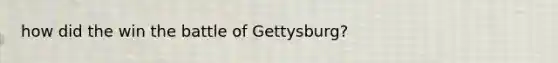 how did the win the battle of Gettysburg?